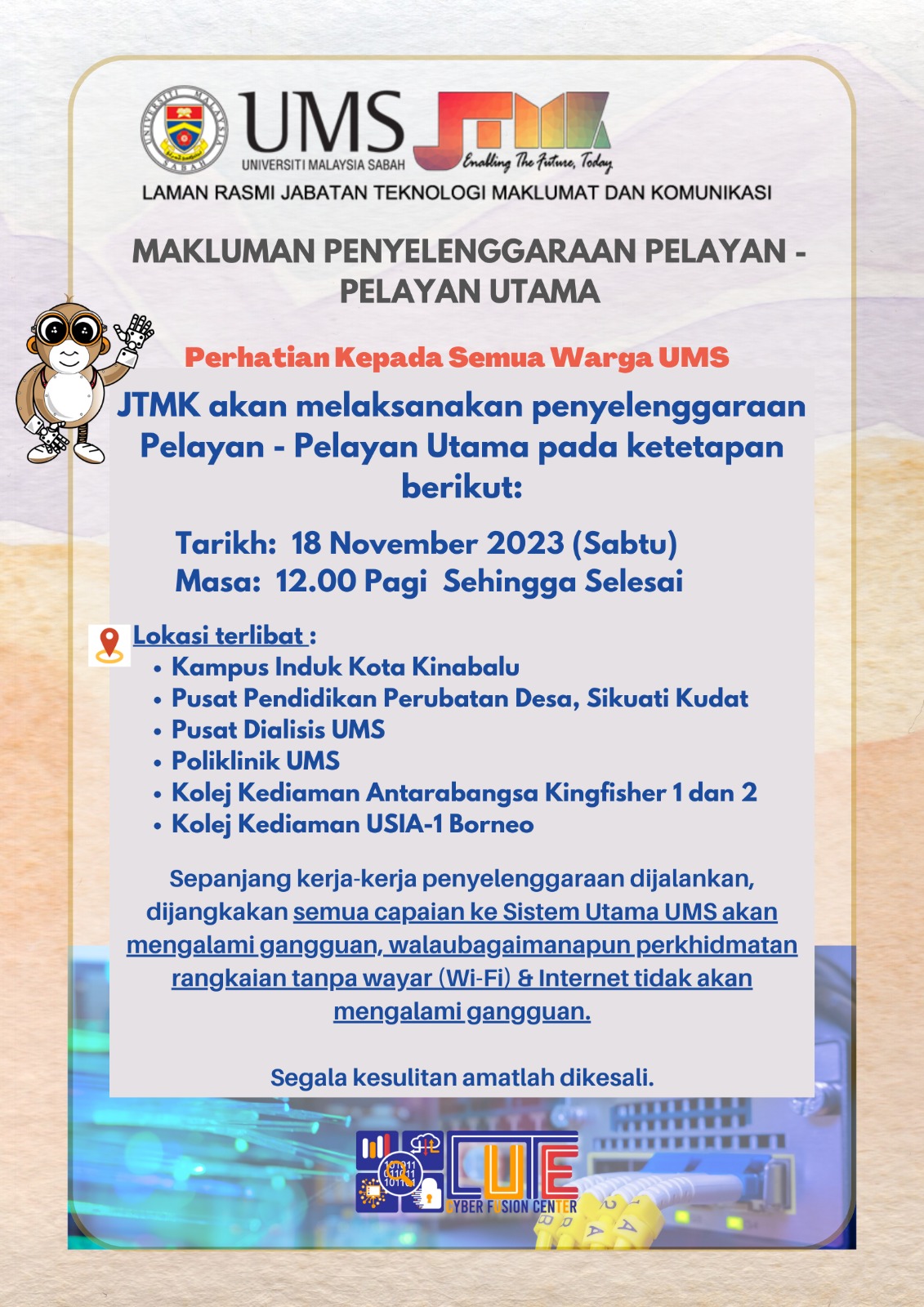 UNIVERSITI MALAYSIA SABAH

UMS
UNIVERSITI MALAYSIA SABAH

JTMK
Enabling The Future, Today

LAMAN RASMI JABATAN TEKNOLOGI MAKLUMAT DAN KOMUNIKASI

MAKLUMAN PENYELENGGARAAN PELAYAN - PELAYAN UTAMA

Perhatian Kepada Semua Warga UMS

JTMK akan melaksanakan penyelenggaraan Pelayan - Pelayan Utama pada ketetapan berikut:

Tarikh: 18 November 2023 (Sabtu)
Masa: 12.00 Pagi Sehingga Selesai

Lokasi terlibat :
• Kampus Induk Kota Kinabalu
• Pusat Pendidikan Perubatan Desa, Sikuati Kudat
• Pusat Dialisis UMS
• Poliklinik UMS
• Kolej Kediaman Antarabangsa Kingfisher 1 dan 2
• Kolej Kediaman USIA-1 Borneo

Sepanjang kerja-kerja penyelenggaraan dijalankan, dijangkakan semua capaian ke Sistem Utama UMS akan mengalami gangguan, walaubagaimanapun perkhidmatan rangkaian tanpa wayar (Wi-Fi) & Internet tidak akan mengalami gangguan.

Segala kesulitan amatlah dikesali.

CUTE
CYBER FUSION CENTER